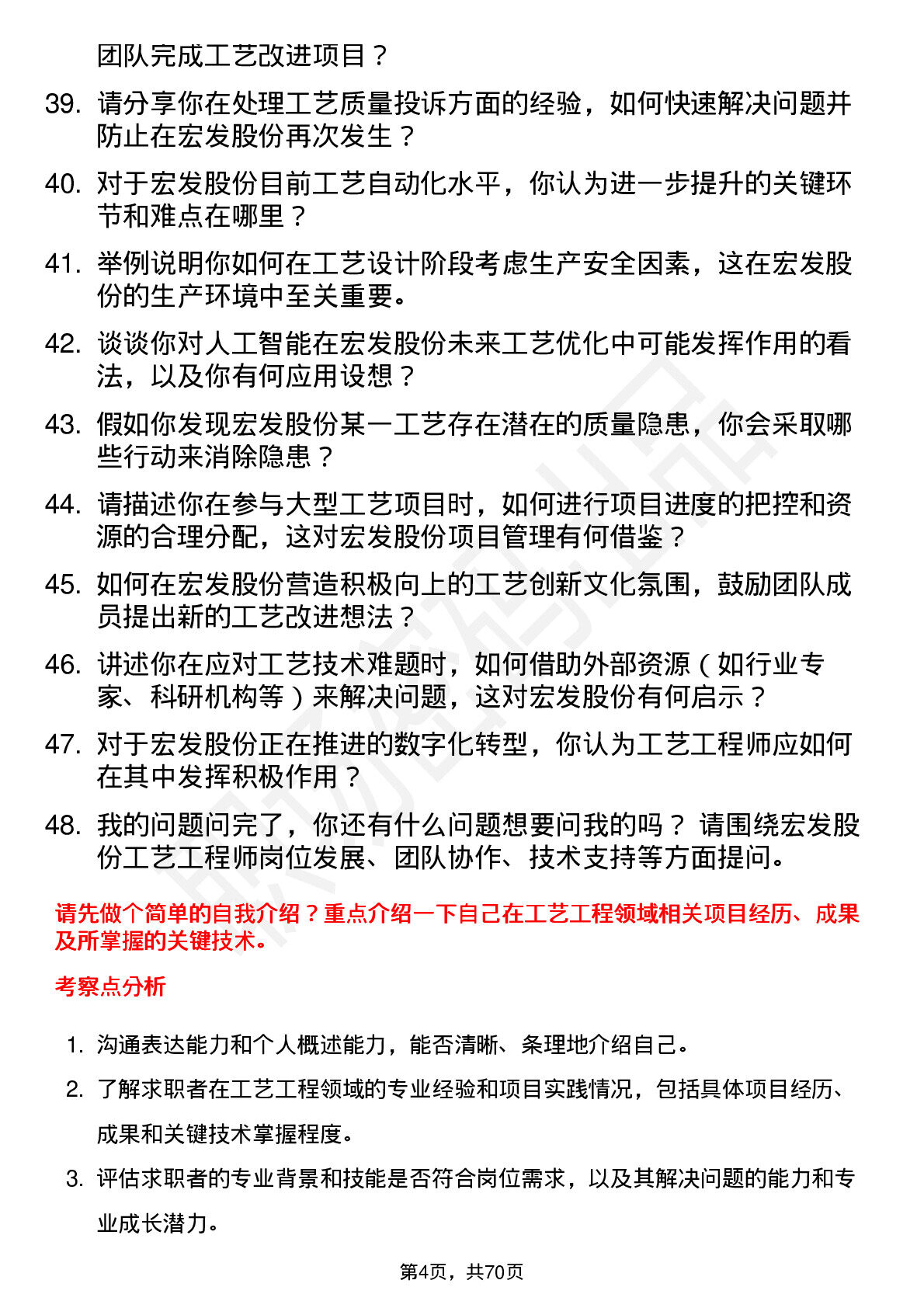 团队完成工艺改进项目？

39. 请分享你在处理工艺质量投诉方面的经验，如何快速解决问题并防止在宏发股份再次发生？

40. 对于宏发股份目前工艺自动化水平，你认为进一步提升的关键环节和难点在哪里？

41. 举例说明你如何在工艺设计阶段考虑生产安全因素，这在宏发股份的生产环境中至关重要。

42. 谈谈你对人工智能在宏发股份未来工艺优化中可能发挥作用的看法，以及你有何应用设想？

43. 假如你发现宏发股份某一工艺存在潜在的质量隐患，你会采取哪些行动来消除隐患？

44. 请描述你在参与大型工艺项目时，如何进行项目进度的把控和资源的合理分配，这对宏发股份项目管理有何借鉴？

45. 如何在宏发股份营造积极向上的工艺创新文化氛围，鼓励团队成员提出新的工艺改进想法？

46. 讲述你在应对工艺技术难题时，如何借助外部资源（如行业专家、科研机构等）来解决问题，这对宏发股份有何启示？

47. 对于宏发股份正在推进的数字化转型，你认为工艺工程师应如何在其中发挥积极作用？

48. 我的问题问完了，你还有什么问题想要问我的吗？ 请围绕宏发股份工艺工程师岗位发展、团队协作、技术支持等方面提问。

请先做个简单的自我介绍？重点介绍一下自己在工艺工程领域相关项目经历、成果及所掌握的关键技术。

考察点分析

1. 沟通表达能力和个人概述能力，能否清晰、条理地介绍自己。
2. 了解求职者在工艺工程领域的专业经验和项目实践情况，包括具体项目经历、成果和关键技术掌握程度。
3. 评估求职者的专业背景和技能是否符合岗位需求，以及其解决问题的能力和专业成长潜力。

第4页，共70页